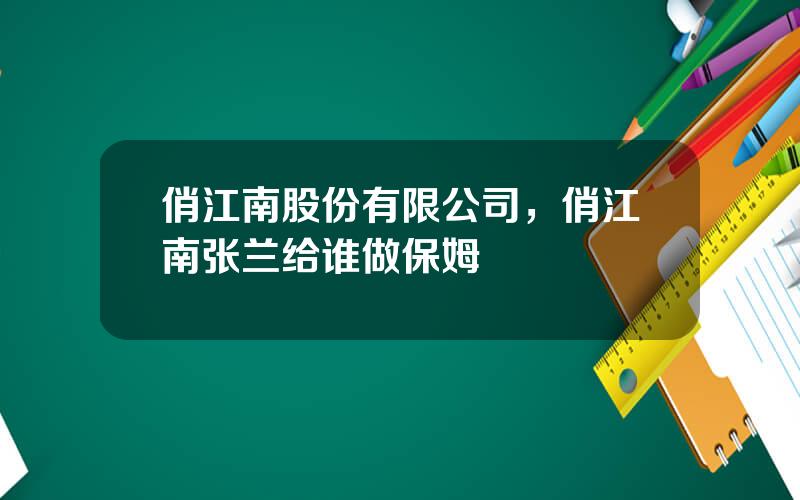 俏江南股份有限公司，俏江南张兰给谁做保姆